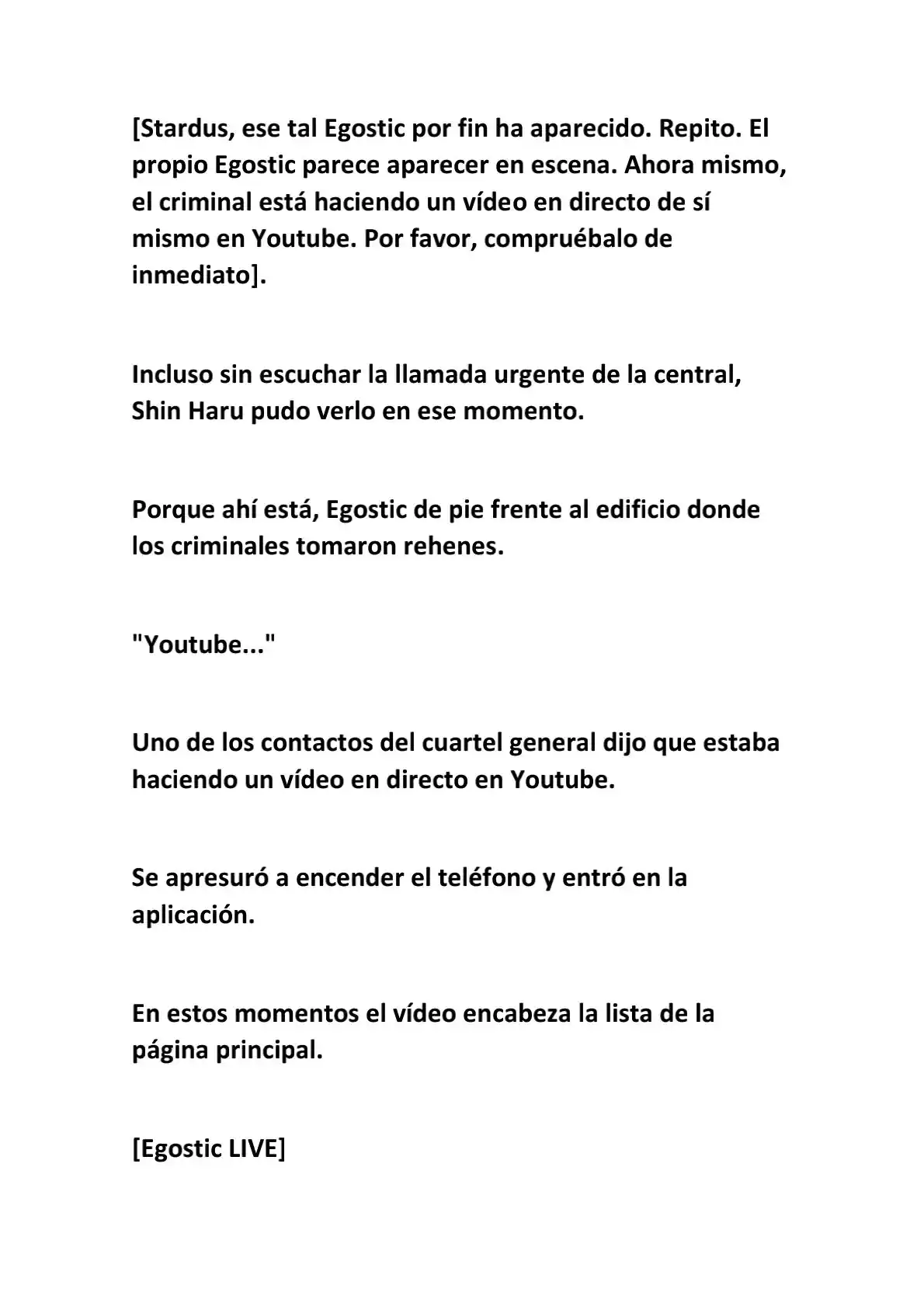 [Stardus, ese tal Egostic por fin ha aparecido. Repito. El propio Egostic parece aparecer en escena. Ahora mismo, el criminal está haciendo un vídeo en directo de sí mismo en Youtube. Por favor, compruébalo de inmediato].

Incluso sin escuchar la llamada urgente de la central, Shin Haru pudo verlo en ese momento.

Porque ahí está, Egostic de pie frente al edificio donde los criminales tomaron rehenes.

"Youtube..."

Uno de los contactos del cuartel general dijo que estaba haciendo un vídeo en directo en Youtube.

Se apresuró a encender el teléfono y entró en la aplicación.

En estos momentos el vídeo encabeza la lista de la página principal.

[Egostic LIVE]